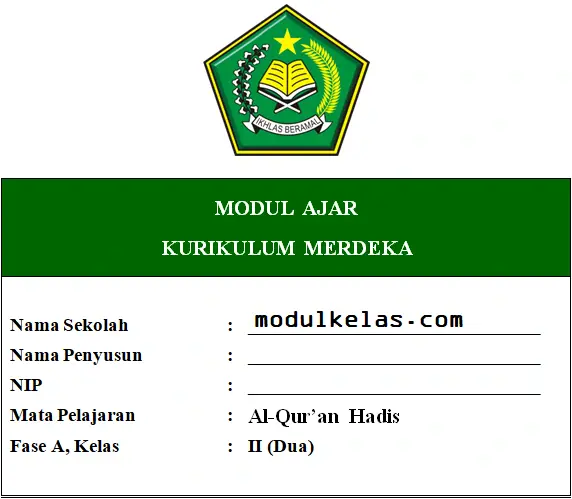 IKHLAS BERAMAL

MODUL AJAR
KURIKULUM MERDEKA

Nama Sekolah : modulkelas.com
Nama Penyusun : 
NIP : 
Mata Pelajaran : Al-Qur'an Hadis
Fase A, Kelas : II (Dua)